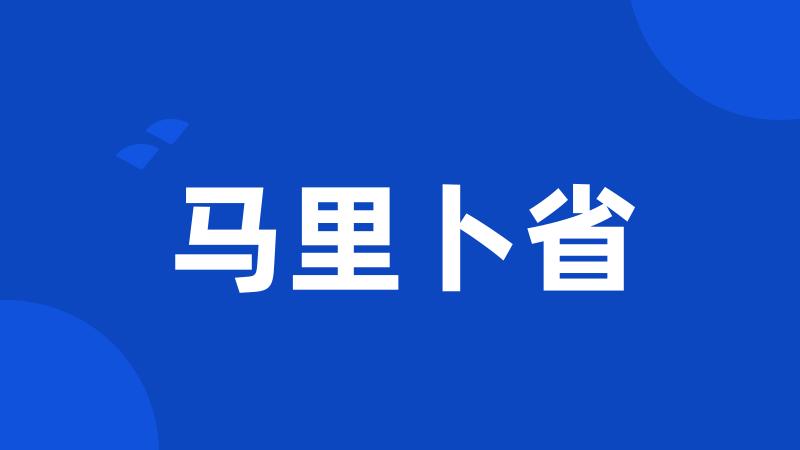 马里卜省